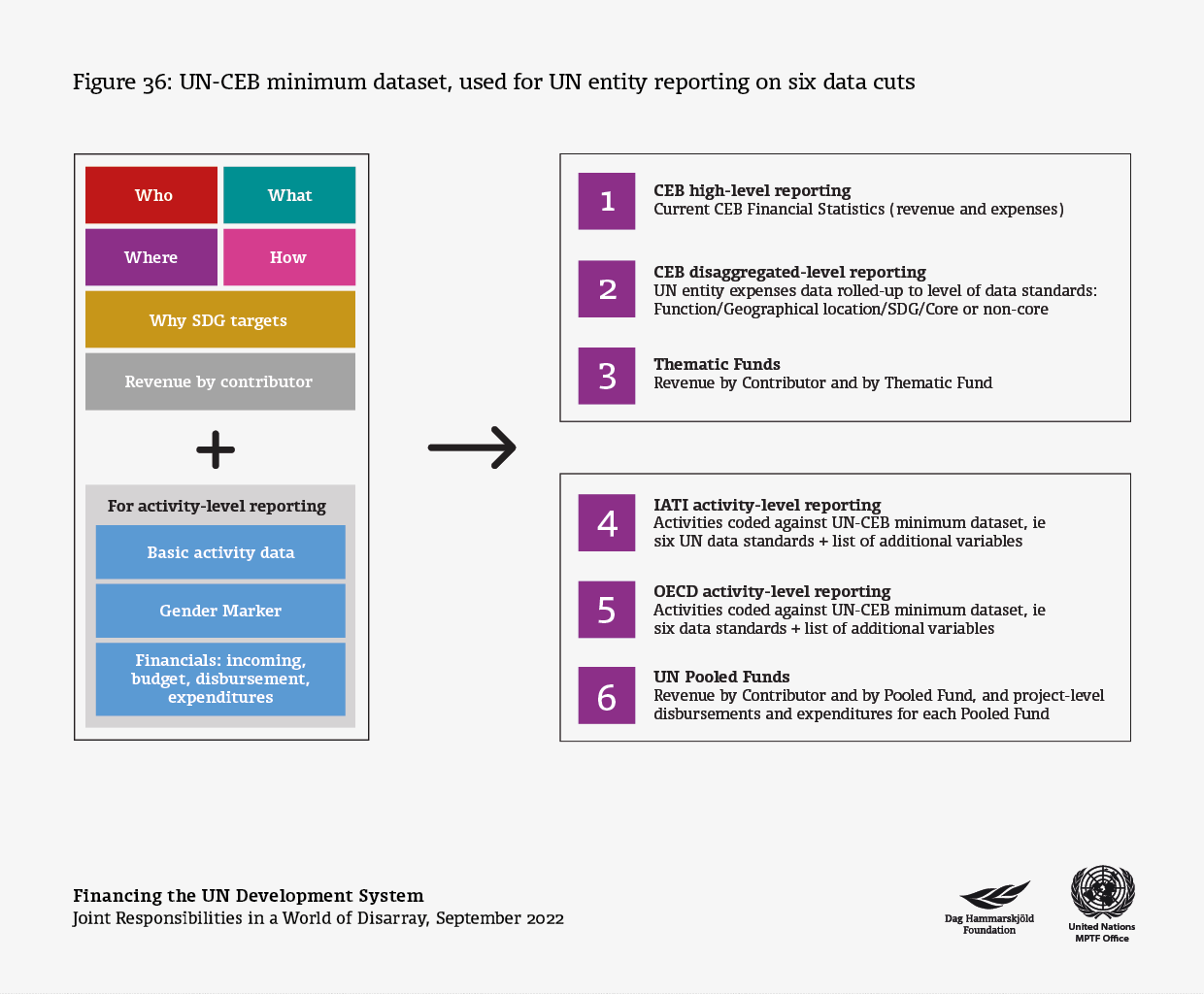 Figure 36: UN-CEB minimum dataset, used for UN entity reporting on six data cuts

Who

What

Where

How

Why SDG targets

Revenue by contributor

+

For activity-level reporting

Basic activity data

Gender Marker

Financials: incoming, budget, disbursement, expenditures

1
CEB high-level reporting
Current CEB Financial Statistics (revenue and expenses)

2
CEB disaggregated-level reporting
UN entity expenses data rolled-up to level of data standards: Function/Geographical location/SDG/Core or non-core

3
Thematic Funds
Revenue by Contributor and by Thematic Fund

4
IATI activity-level reporting
Activities coded against UN-CEB minimum dataset, ie six UN data standards + list of additional variables

5
OECD activity-level reporting
Activities coded against UN-CEB minimum dataset, ie six data standards + list of additional variables

6
UN Pooled Funds
Revenue by Contributor and by Pooled Fund, and project-level disbursements and expenditures for each Pooled Fund

Financing the UN Development System
Joint Responsibilities in a World of Disarray, September 2022

Dag Hammarskjöld Foundation

United Nations MPTF Office